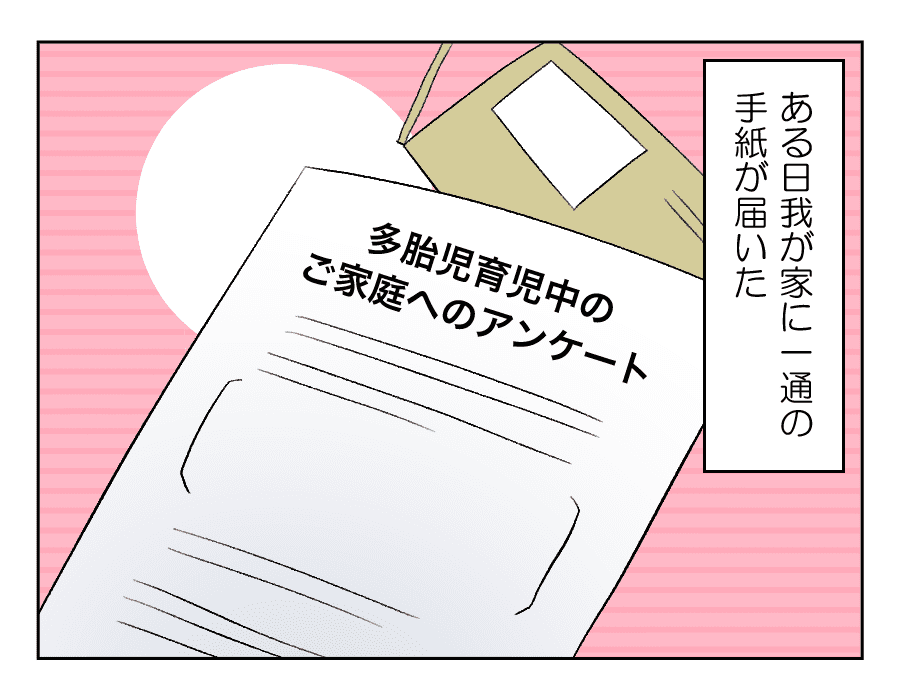 ある日我が家に一通の手紙が届いた

多胎児育児中のご家庭へのアンケート